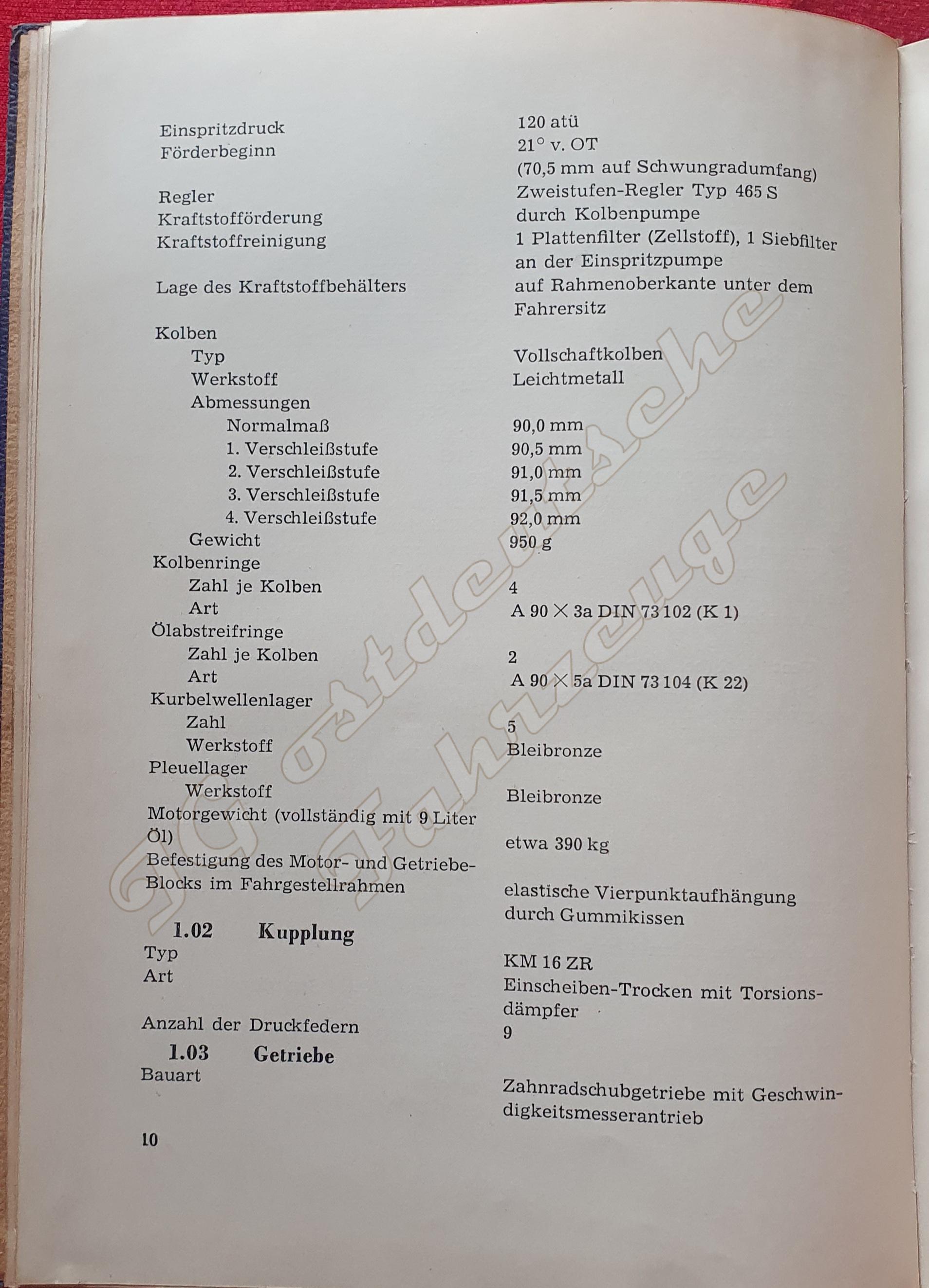 Einspritzdruck
120 atü

Förderbeginn
21° v. OT
(70,5 mm auf Schwungradumfang)

Regler
Zweistufen-Regler Typ 465 S

Kraftstofförderung
durch Kolbenpumpe

Kraftstoffreinigung
1 Plattenfilter (Zellstoff), 1 Siebfilter an der Einspritzpumpe

Lage des Kraftstoffbehälters
auf Rahmenoberkante unter dem Fahrersitz

Kolben
Typ
Vollschaftkolben
Werkstoff
Leichtmetall
Abmessungen
Normalmaß
90,0 mm
1. Verschleißstufe
90,5 mm
2. Verschleißstufe
91,0 mm
3. Verschleißstufe
91,5 mm
4. Verschleißstufe
92,0 mm
Gewicht
950 g

Kolbenringe
Zahl je Kolben
4
Art
A 90 × 3a DIN 73 102 (K 1)

Ölabstreifringe
Zahl je Kolben
2
Art
A 90 × 5a DIN 73 104 (K 22)

Kurbelwellenlager
Zahl
5
Werkstoff
Bleibronze

Pleuellager
Werkstoff
Bleibronze

Motorgewicht (vollständig mit 9 Liter Öl)
etwa 390 kg

Befestigung des Motor- und Getriebe-Blocks im Fahrgestellrahmen
elastische Vierpunktaufhängung durch Gummikissen

1.02 Kupplung

Typ
KM 16 ZR

Art
Einscheiben-Trocken mit Torsionsdämpfer

Anzahl der Druckfedern
9

1.03 Getriebe

Bauart
Zahnradschubgetriebe mit Geschwindigkeitsmesserantrieb

10

Ostdeutsche Fahrzeuge